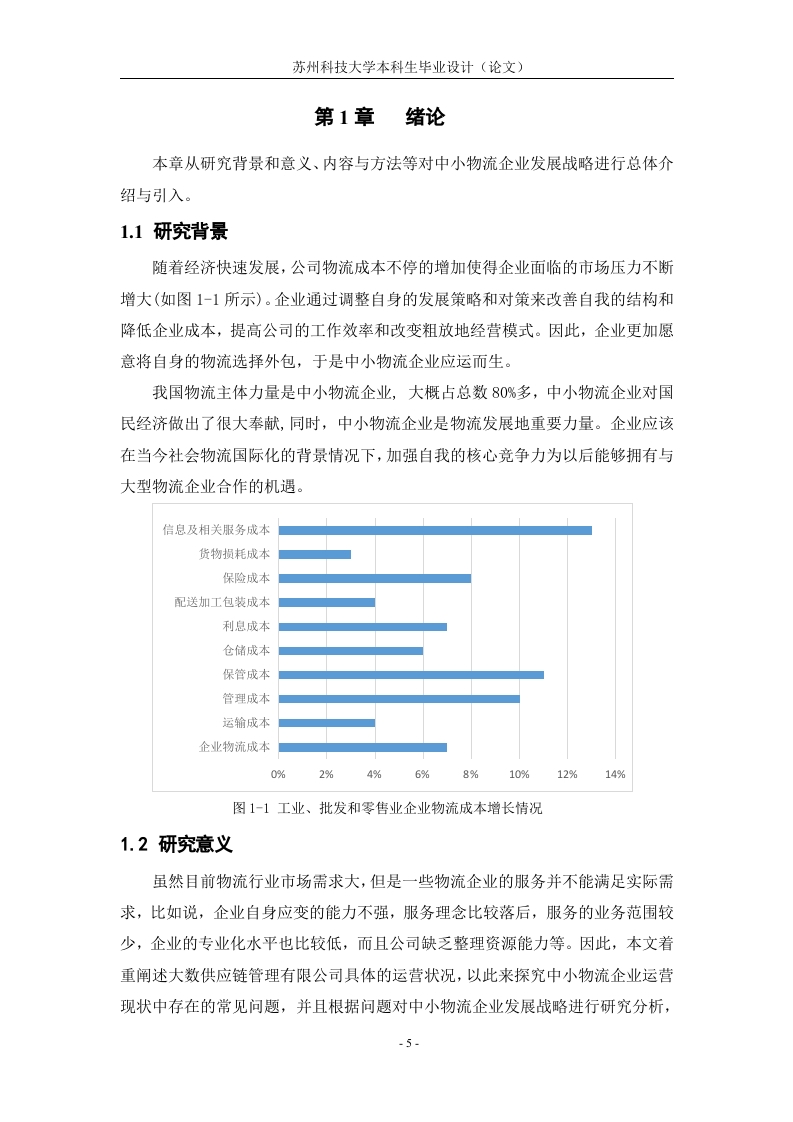 苏州科技大学本科生毕业设计（论文）

第 1 章　绪论

本章从研究背景和意义、内容与方法等对中小物流企业发展战略进行总体介绍与引入。

1.1 研究背景

随着经济快速发展，公司物流成本不停的增加使得企业面临的市场压力不断增大(如图 1-1 所示)。企业通过调整自身的发展策略和对策来改善自我的结构和降低企业成本，提高公司的工作效率和改变粗放地经营模式。因此，企业更加愿意将自身的物流选择外包，于是中小物流企业应运而生。

我国物流主体力量是中小物流企业，大概占总数 80%多，中小物流企业对国民经济做出了很大奉献，同时，中小物流企业是物流发展地重要力量。企业应该在当今社会物流国际化的背景情况下，加强自我的核心竞争力为以后能够拥有与大型物流企业合作的机遇。

信息及相关服务成本
货物损耗成本
保险成本
配送加工包装成本
利息成本
仓储成本
保管成本
管理成本
运输成本
企业物流成本

0% 2% 4% 6% 8% 10% 12% 14%

图 1-1 工业、批发和零售业企业物流成本增长情况

1.2 研究意义

虽然目前物流行业市场需求大，但是一些物流企业的服务并不能满足实际需求，比如说，企业自身应变的能力不强，服务理念比较落后，服务的业务范围较少，企业的专业化水平也比较低，而且公司缺乏整理资源能力等。因此，本文着重阐述大数供应链管理有限公司具体的运营状况，以此来探究中小物流企业运营现状中存在的常见问题，并且根据问题对中小物流企业发展战略进行研究分析，

- 5 -